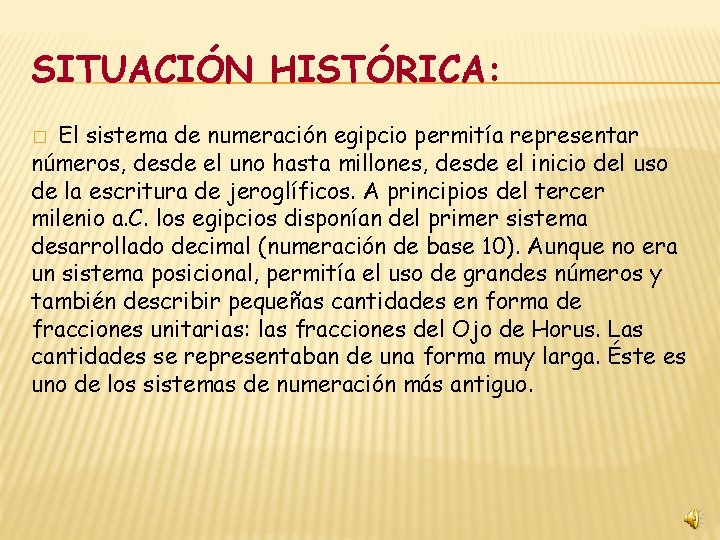 SITUACIÓN HISTÓRICA:

El sistema de numeración egipcio permitía representar números, desde el uno hasta millones, desde el inicio del uso de la escritura de jeroglíficos. A principios del tercer milenio a.C. los egipcios disponían del primer sistema desarrollado decimal (numeración de base 10). Aunque no era un sistema posicional, permitía el uso de grandes números y también describir pequeñas cantidades en forma de fracciones unitarias: las fracciones del Ojo de Horus. Las cantidades se representaban de una forma muy larga. Éste es uno de los sistemas de numeración más antiguo.